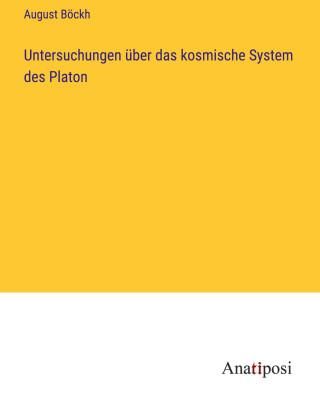 August Böckh

Untersuchungen über das kosmische System des Platon

Anatiposi